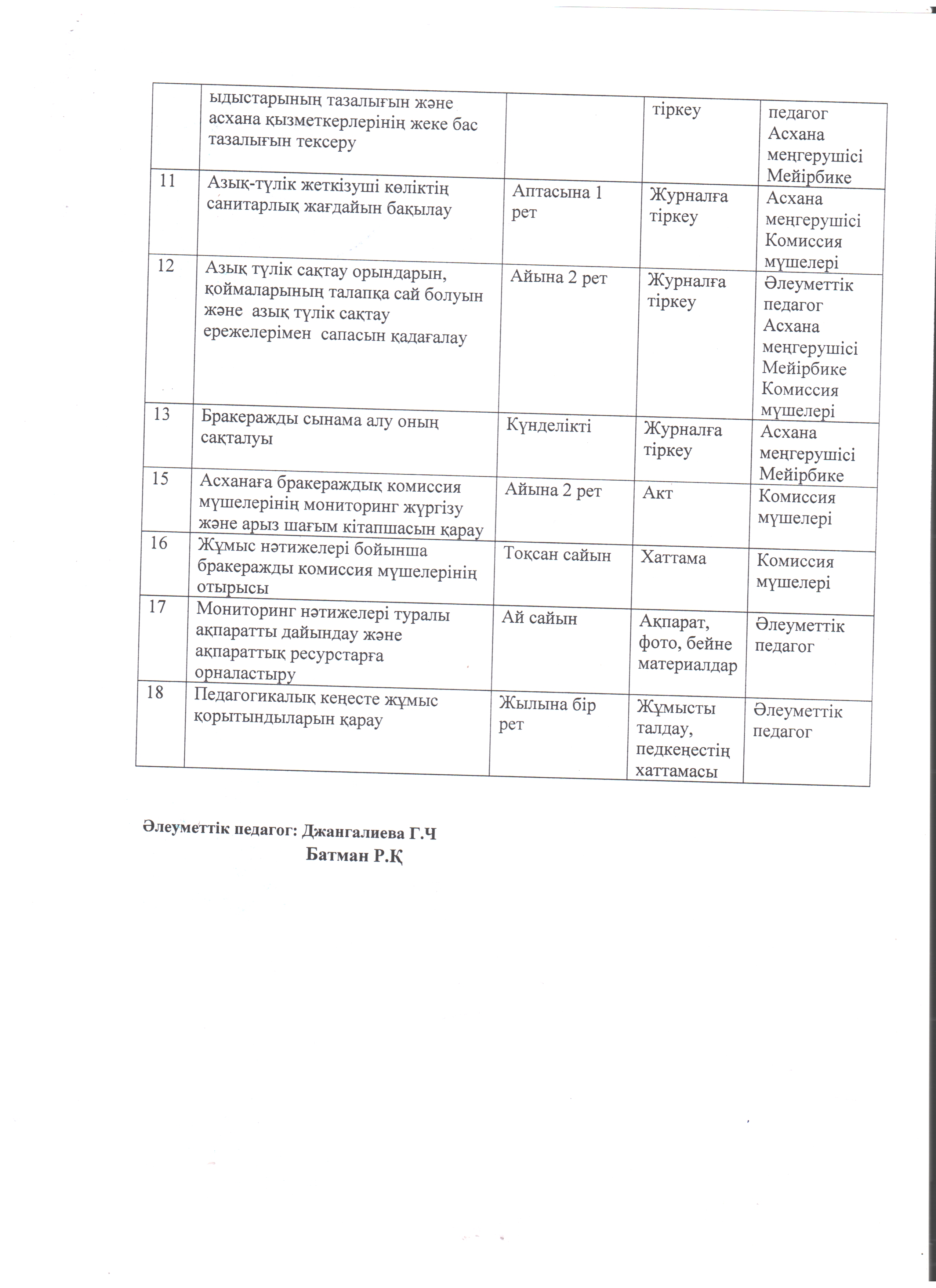 |  |  |  |  |  |
|---|---|---|---|---|
|  | ыдыстарының тазалығын және асхана қызметкерлерінің жеке бас тазалығын тексеру |  | тіркеу | педагог Асхана меңгерушісі Мейірбике |
| 11 | Азық-түлік жеткізуші көліктің санитарлық жағдайын бақылау | Аптасына 1 рет | Журналға тіркеу | Асхана меңгерушісі Комиссия мүшелері |
| 12 | Азық түлік сақтау орындарын, қоймаларының талапқа сай болуын және азық түлік сақтау ережелерімен сапасын қадағалау | Айына 2 рет | Журналға тіркеу | Әлеуметтік педагог Асхана меңгерушісі Мейірбике Комиссия мүшелері |
| 13 | Бракеражды сынама алу оның сақталуы | Күнделікті | Журналға тіркеу | Асхана меңгерушісі Мейірбике |
| 15 | Асханаға бракераждық комиссия мүшелерінің мониторинг жүргізу және арыз шағым кітапшасын қарау | Айына 2 рет | Акт | Комиссия мүшелері |
| 16 | Жұмыс нәтижелері бойынша бракеражды комиссия мүшелерінің отырысы | Тоқсан сайын | Хаттама | Комиссия мүшелері |
| 17 | Мониторинг нәтижелері туралы ақпаратты дайындау және ақпараттық ресурстарға орналастыру | Ай сайын | Ақпарат, фото, бейне материалдар | Әлеуметтік педагог |
| 18 | Педагогикалық кеңесте жұмыс қорытындыларын қарау | Жылына бір рет | Жұмысты талдау, педкеңестің хаттамасы | Әлеуметтік педагог |

Әлеуметтік педагог: Джангалиева Г.Ч
Батман Р.Қ